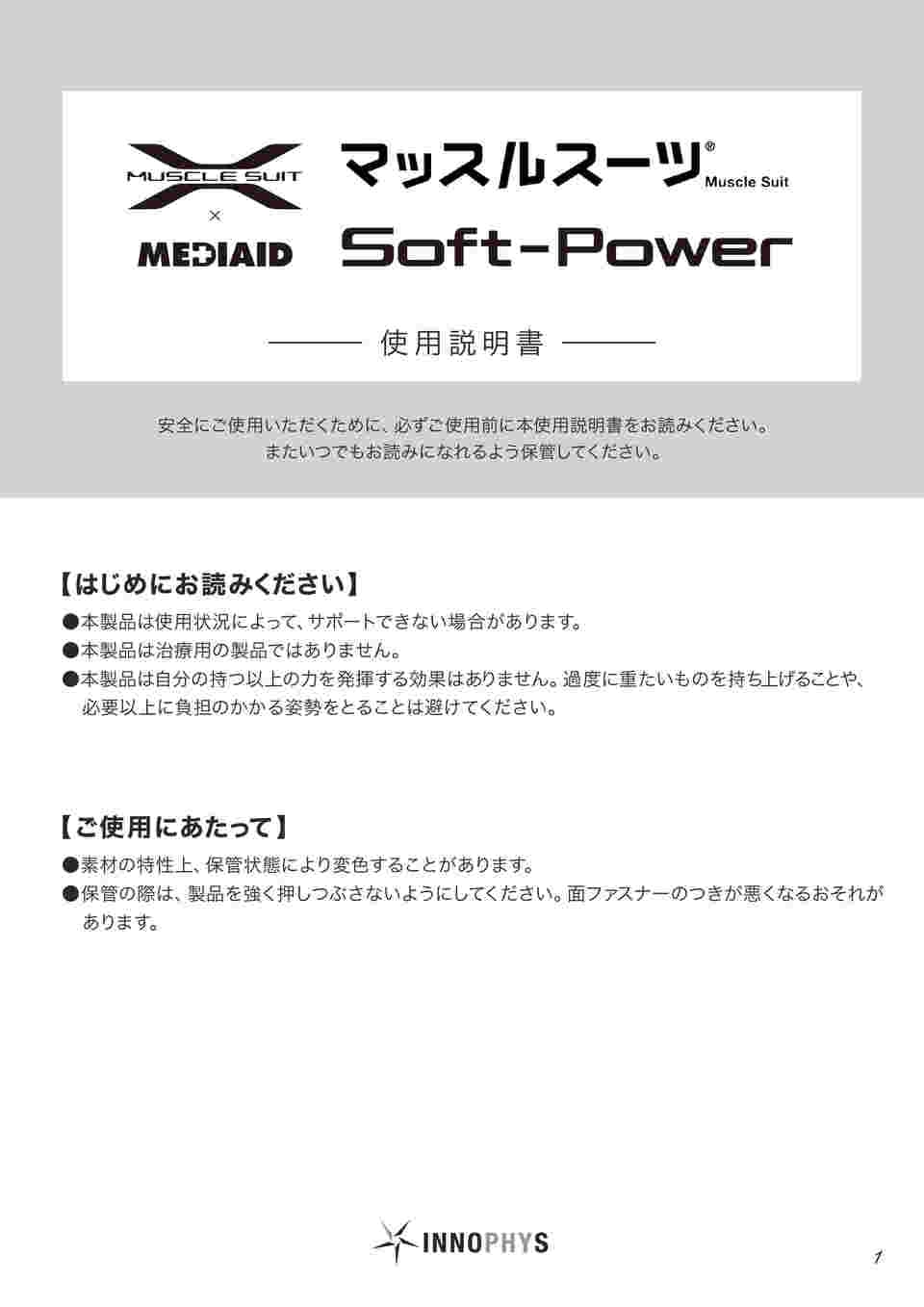 MUSCLE SUIT
×
MEDIAID

マッスルスーツ® Muscle Suit
Soft-Power

使用説明書

安全にご使用いただくために、必ずご使用前に本使用説明書をお読みください。
またいつでもお読みになれるよう保管してください。

【はじめにお読みください】
●本製品は使用状況によって、サポートできない場合があります。
●本製品は治療用の製品ではありません。
●本製品は自分の持つ以上の力を発揮する効果はありません。過度に重たいものを持ち上げることや、必要以上に負担のかかる姿勢をとることは避けてください。

【ご使用にあたって】
●素材の特性上、保管状態により変色することがあります。
●保管の際は、製品を強く押しつぶさないようにしてください。面ファスナーのつきが悪くなるおそれがあります。

INNOPHYS

1